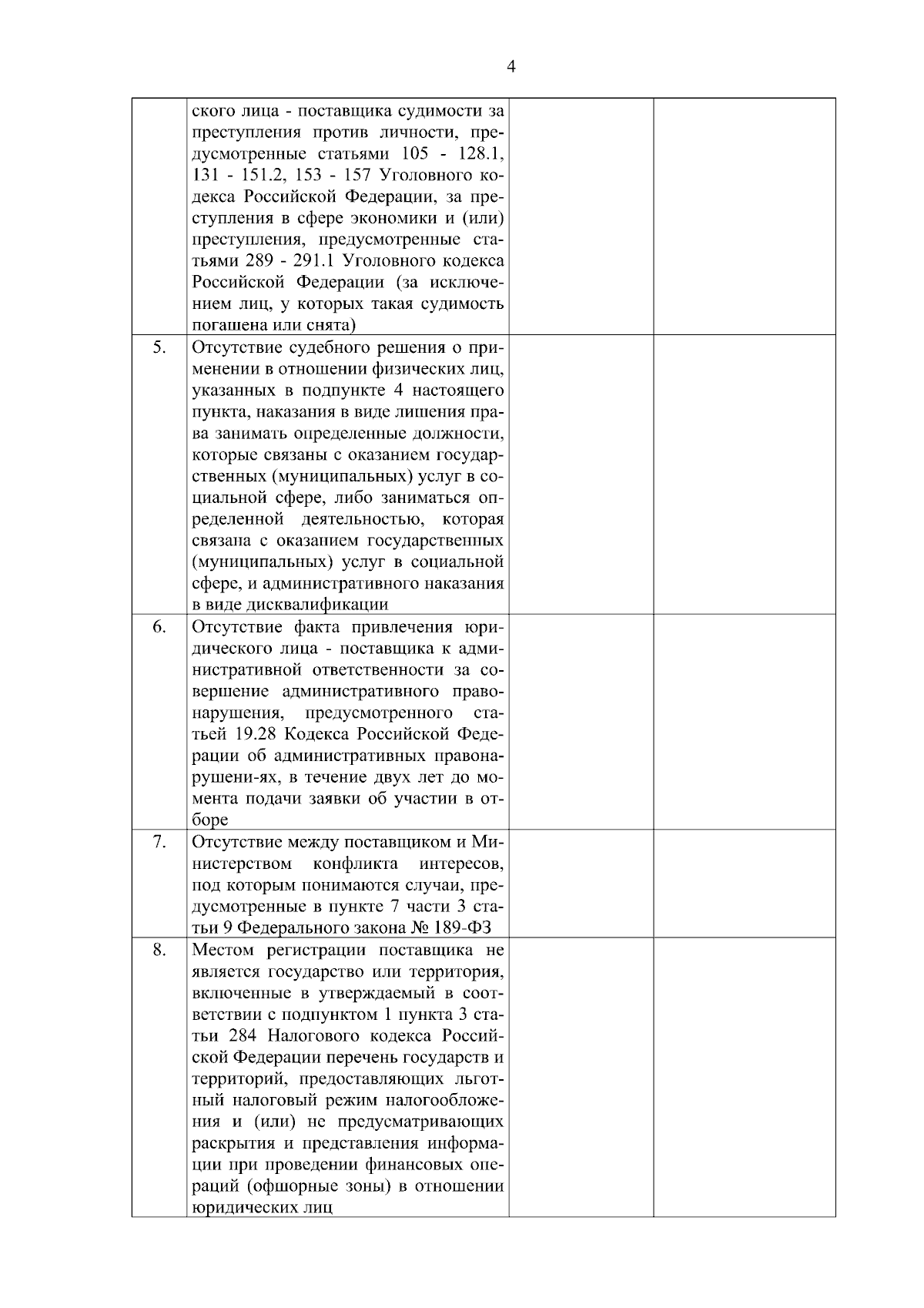 4

|  |  |  |  |
|---|---|---|---|
|  | ского лица - поставщика судимости за преступления против личности, предусмотренные статьями 105 - 128.1, 131 - 151.2, 153 - 157 Уголовного кодекса Российской Федерации, за преступления в сфере экономики и (или) преступления, предусмотренные статьями 289 - 291.1 Уголовного кодекса Российской Федерации (за исключением лиц, у которых такая судимость погашена или снята) |  |  |
| 5. | Отсутствие судебного решения о применении в отношении физических лиц, указанных в подпункте 4 настоящего пункта, наказания в виде лишения права занимать определенные должности, которые связаны с оказанием государственных (муниципальных) услуг в социальной сфере, либо заниматься определенной деятельностью, которая связана с оказанием государственных (муниципальных) услуг в социальной сфере, и административного наказания в виде дисквалификации |  |  |
| 6. | Отсутствие факта привлечения юридического лица - поставщика к административной ответственности за совершение административного правонарушения, предусмотренного статьей 19.28 Кодекса Российской Федерации об административных правонарушени-ях, в течение двух лет до момента подачи заявки об участии в отборе |  |  |
| 7. | Отсутствие между поставщиком и Министерством конфликта интересов, под которым понимаются случаи, предусмотренные в пункте 7 части 3 статьи 9 Федерального закона № 189-ФЗ |  |  |
| 8. | Местом регистрации поставщика не является государство или территория, включенные в утверждаемый в соответствии с подпунктом 1 пункта 3 статьи 284 Налогового кодекса Российской Федерации перечень государств и территорий, предоставляющих льготный налоговый режим налогообложения и (или) не предусматривающих раскрытия и представления информации при проведении финансовых операций (офшорные зоны) в отношении юридических лиц |  |  |